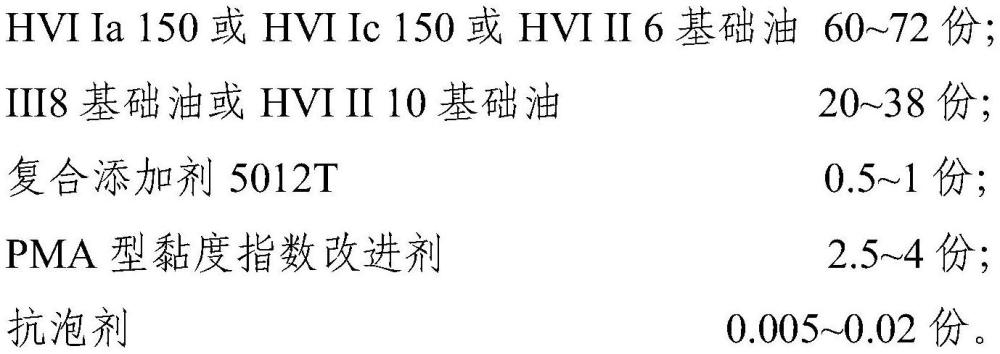 HVI Ia 150 或 HVI Ic 150 或 HVI II 6 基础油 60~72 份;
III8 基础油或 HVI II 10 基础油 20~38 份;
复合添加剂 5012T 0.5~1 份;
PMA 型黏度指数改进剂 2.5~4 份;
抗泡剂 0.005~0.02 份。